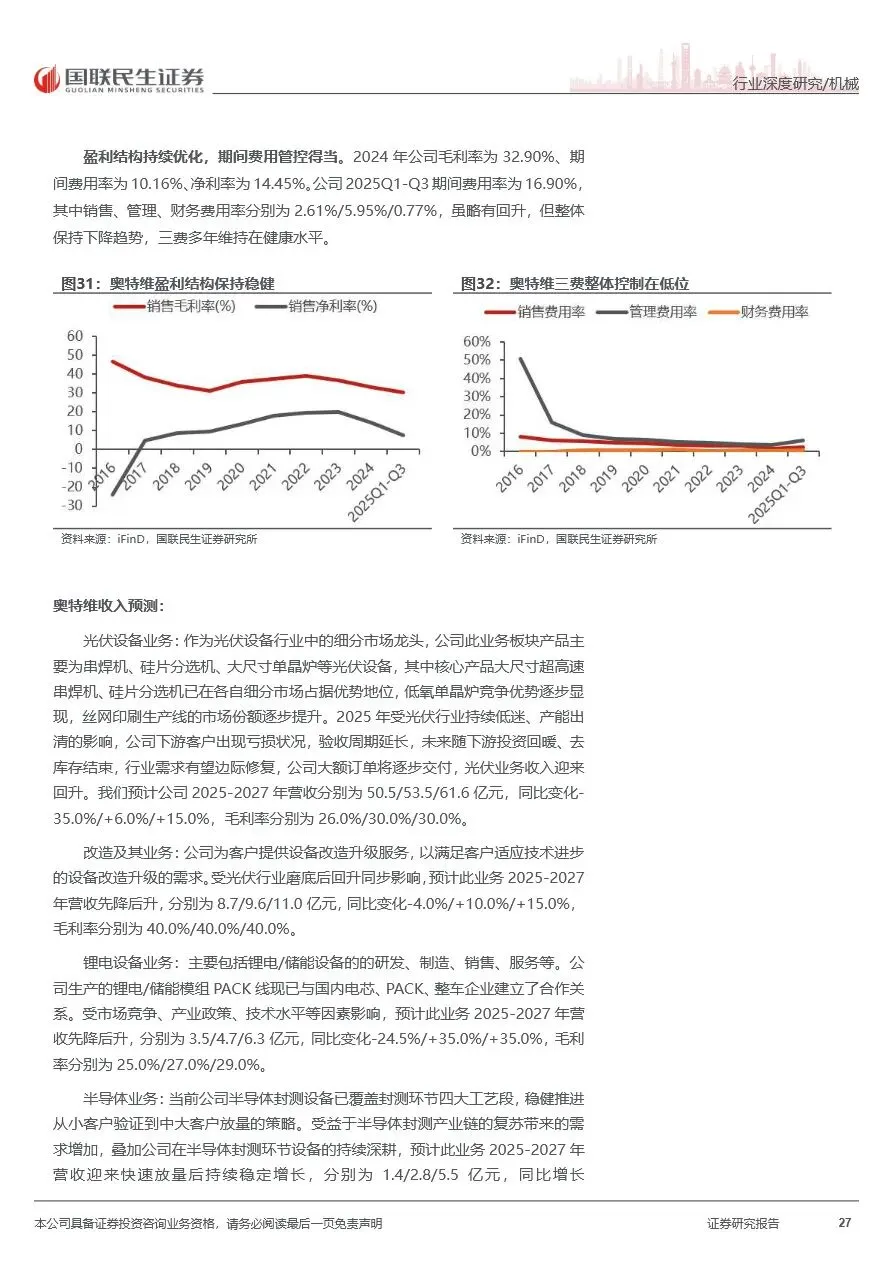 国联民生证券
GUOLIAN MINSHENG SECURITIES

行业深度研究/机械

盈利结构持续优化，期间费用管控得当。2024 年公司毛利率为 32.90%、期间费用率为 10.16%、净利率为 14.45%。公司 2025Q1-Q3 期间费用率为 16.90%，其中销售、管理、财务费用率分别为 2.61%/5.95%/0.77%，虽略有回升，但整体保持下降趋势，三费多年维持在健康水平。

图31：奥特维盈利结构保持稳健

销售毛利率(%)　销售净利率(%)

60
50
40
30
20
10
0
-10
-20
-30

2016 2017 2018 2019 2020 2021 2022 2023 2024 2025Q1-Q3

资料来源：iFinD，国联民生证券研究所

图32：奥特维三费整体控制在低位

销售费用率　管理费用率　财务费用率

60%
50%
40%
30%
20%
10%
0%

2016 2017 2018 2019 2020 2021 2022 2023 2024 2025Q1-Q3

资料来源：iFinD，国联民生证券研究所

奥特维收入预测：

光伏设备业务：作为光伏设备行业中的细分市场龙头，公司此业务板块产品主要为串焊机、硅片分选机、大尺寸单晶炉等光伏设备，其中核心产品大尺寸超高速串焊机、硅片分选机已在各自细分市场占据优势地位，低氧单晶炉竞争优势逐步显现，丝网印刷生产线的市场份额逐步提升。2025 年受光伏行业持续低迷、产能出清的影响，公司下游客户出现亏损状况，验收周期延长，未来随下游投资回暖、去库存结束，行业需求有望边际修复，公司大额订单将逐步交付，光伏业务收入迎来回升。我们预计公司 2025-2027 年营收分别为 50.5/53.5/61.6 亿元，同比变化-35.0%/+6.0%/+15.0%，毛利率分别为 26.0%/30.0%/30.0%。

改造及其业务：公司为客户提供设备改造升级服务，以满足客户适应技术进步的设备改造升级的需求。受光伏行业磨底后回升同步影响，预计此业务 2025-2027 年营收先降后升，分别为 8.7/9.6/11.0 亿元，同比变化-4.0%/+10.0%/+15.0%，毛利率分别为 40.0%/40.0%/40.0%。

锂电设备业务：主要包括锂电/储能设备的的研发、制造、销售、服务等。公司生产的锂电/储能模组 PACK 线现已与国内电芯、PACK、整车企业建立了合作关系。受市场竞争、产业政策、技术水平等因素影响，预计此业务 2025-2027 年营收先降后升，分别为 3.5/4.7/6.3 亿元，同比变化-24.5%/+35.0%/+35.0%，毛利率分别为 25.0%/27.0%/29.0%。

半导体业务：当前公司半导体封测设备已覆盖封测环节四大工艺段，稳健推进从小客户验证到中大客户放量的策略。受益于半导体封测产业链的复苏带来的需求增加，叠加公司在半导体封测环节设备的持续深耕，预计此业务 2025-2027 年营收迎来快速放量后持续稳定增长，分别为 1.4/2.8/5.5 亿元，同比增长

本公司具备证券投资咨询业务资格，请务必阅读最后一页免责声明

证券研究报告

27